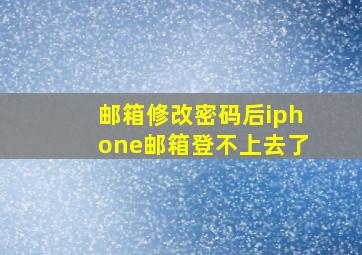 邮箱修改密码后iphone邮箱登不上去了